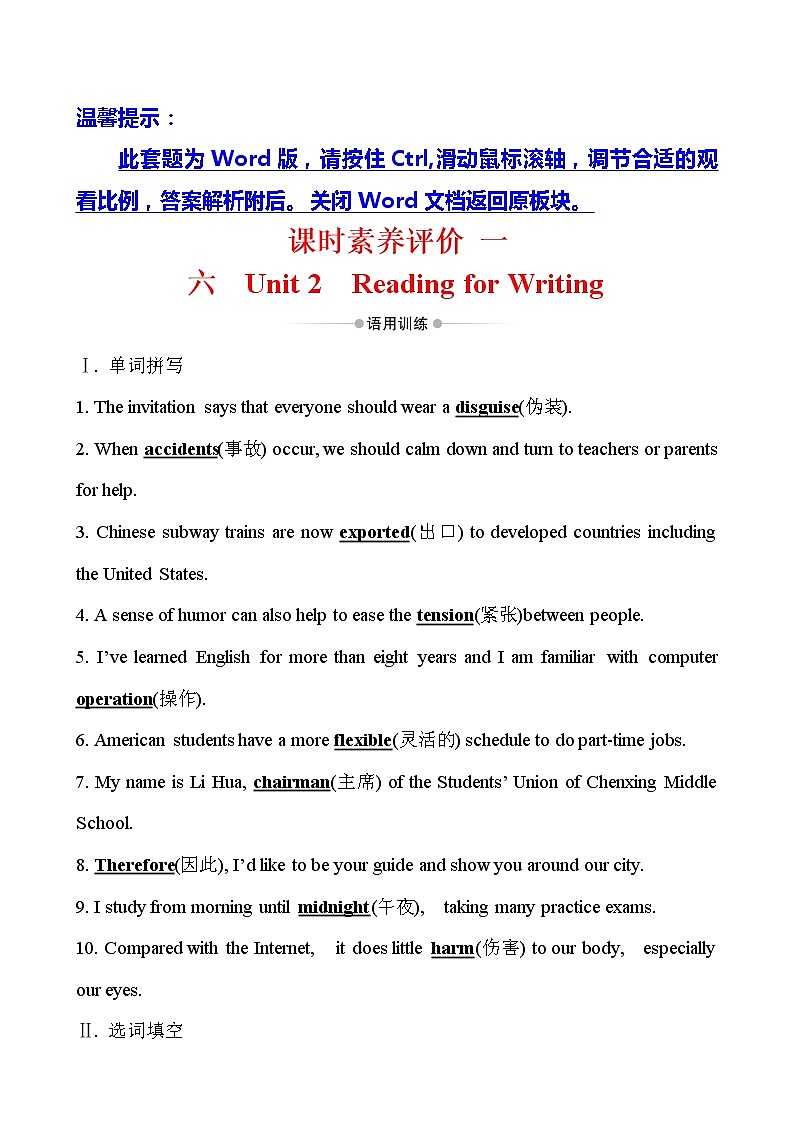 温馨提示：

此套题为 Word 版，请按住 Ctrl,滑动鼠标滚轴，调节合适的观看比例，答案解析附后。关闭 Word 文档返回原板块。

课时素养评价 一

六　Unit 2　Reading for Writing

语用训练

Ⅰ. 单词拼写

1. The invitation says that everyone should wear a disguise(伪装).

2. When accidents(事故) occur, we should calm down and turn to teachers or parents for help.

3. Chinese subway trains are now exported(出口) to developed countries including the United States.

4. A sense of humor can also help to ease the tension(紧张)between people.

5. I've learned English for more than eight years and I am familiar with computer operation(操作).

6. American students have a more flexible(灵活的) schedule to do part-time jobs.

7. My name is Li Hua, chairman(主席) of the Students' Union of Chenxing Middle School.

8. Therefore(因此), I'd like to be your guide and show you around our city.

9. I study from morning until midnight(午夜), taking many practice exams.

10. Compared with the Internet, it does little harm(伤害) to our body, especially our eyes.

Ⅱ. 选词填空